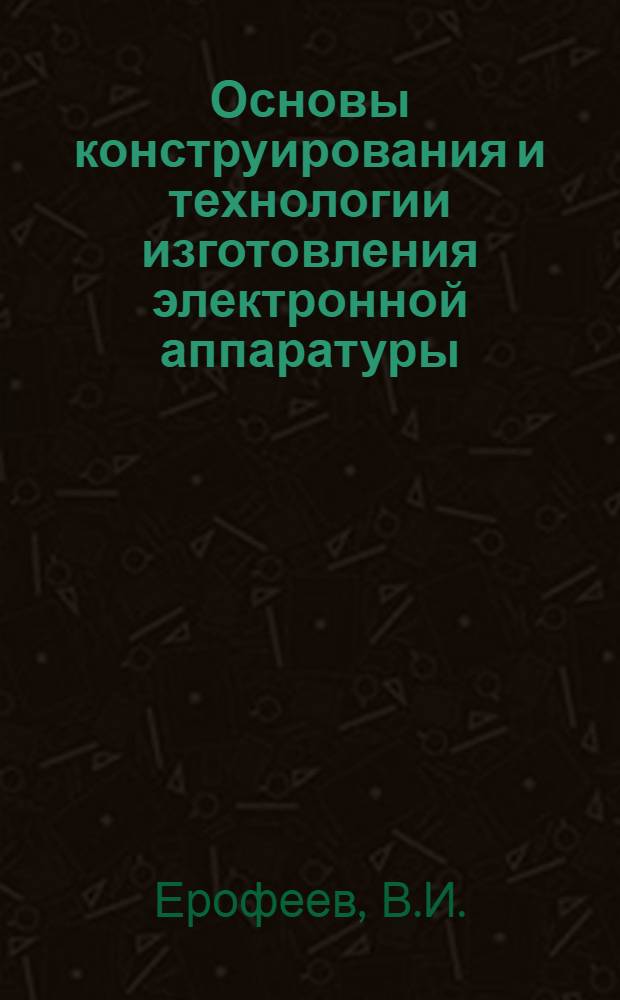 Основы конструирования и технологии изготовления электронной аппаратуры

Ерофеев, В.И.